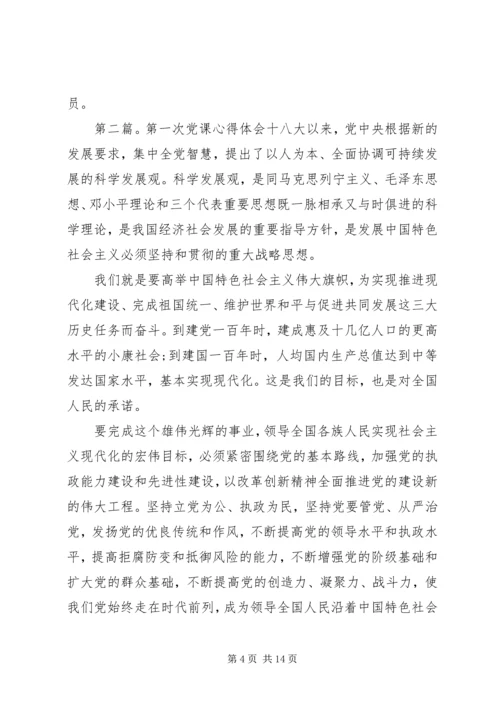 员。

第二篇。第一次党课心得体会十八大以来，党中央根据新的发展要求，集中全党智慧，提出了以人为本、全面协调可持续发展的科学发展观。科学发展观，是同马克思列宁主义、毛泽东思想、邓小平理论和三个代表重要思想既一脉相承又与时俱进的科学理论，是我国经济社会发展的重要指导方针，是发展中国特色社会主义必须坚持和贯彻的重大战略思想。

我们就是要高举中国特色社会主义伟大旗帜，为实现推进现代化建设、完成祖国统一、维护世界和平与促进共同发展这三大历史任务而奋斗。到建党一百年时，建成惠及十几亿人口的更高水平的小康社会；到建国一百年时，人均国内生产总值达到中等发达国家水平，基本实现现代化。这是我们的目标，也是对全国人民的承诺。

要完成这个雄伟光辉的事业，领导全国各族人民实现社会主义现代化的宏伟目标，必须紧密围绕党的基本路线，加强党的执政能力建设和先进性建设，以改革创新精神全面推进党的建设新的伟大工程。坚持立党为公、执政为民，坚持党要管党、从严治党，发扬党的优良传统和作风，不断提高党的领导水平和执政水平，提高拒腐防变和抵御风险的能力，不断增强党的阶级基础和扩大党的群众基础，不断提高党的创造力、凝聚力、战斗力，使我们党始终走在时代前列，成为领导全国人民沿着中国特色社会

第 4 页 共 14 页